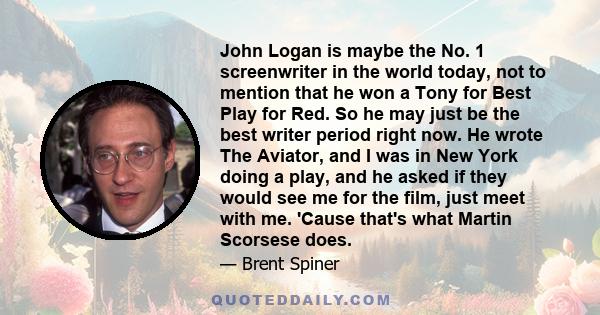 John Logan is maybe the No. 1 screenwriter in the world today, not to mention that he won a Tony for Best Play for Red. So he may just be the best writer period right now. He wrote The Aviator, and I was in New York doing a play, and he asked if they would see me for the film, just meet with me. 'Cause that's what Martin Scorsese does.

— Brent Spiner

QUOTEDDAILY.COM